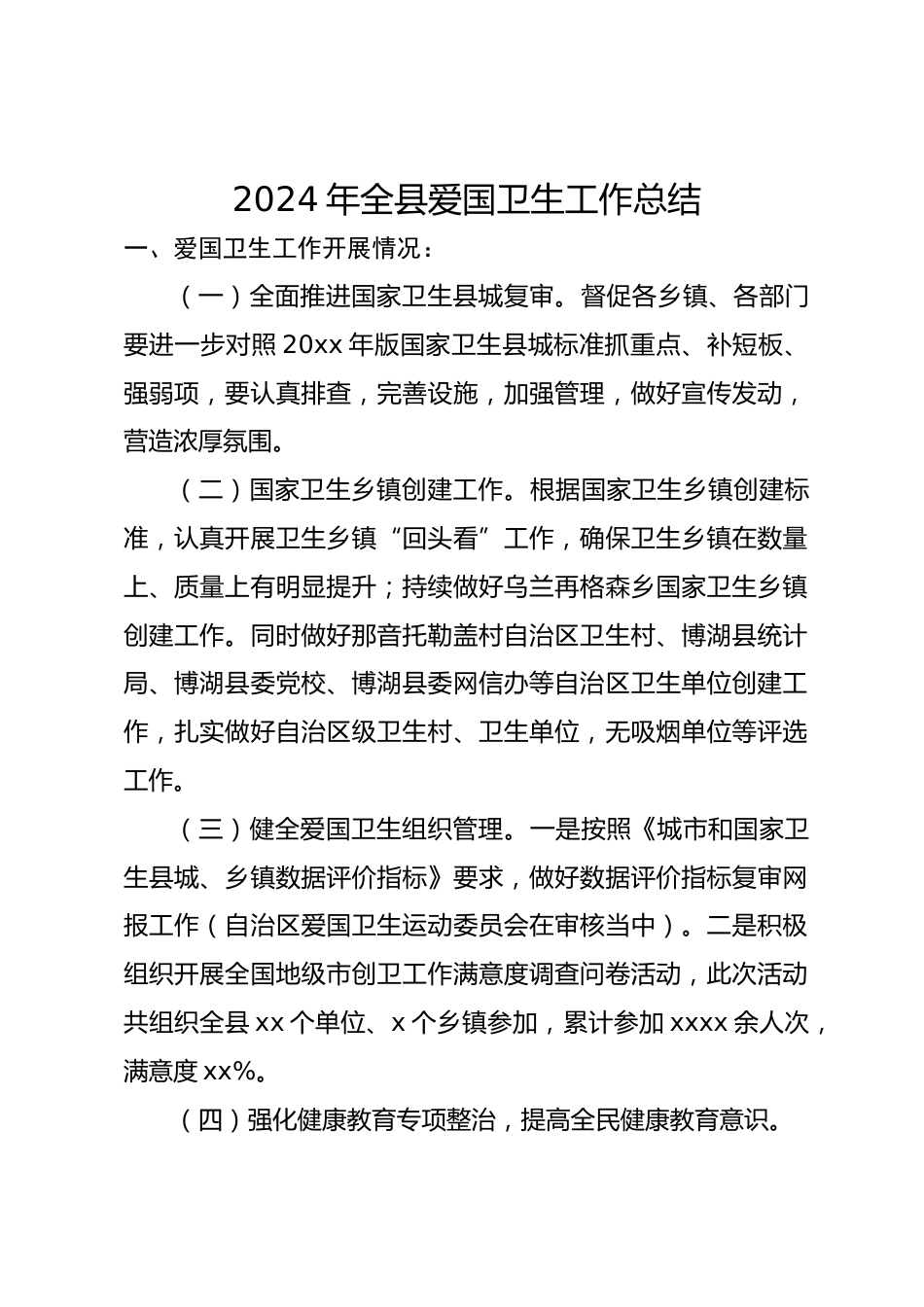 2024年全县爱国卫生工作总结

一、爱国卫生工作开展情况：

（一）全面推进国家卫生县城复审。督促各乡镇、各部门要进一步对照20xx年版国家卫生县城标准抓重点、补短板、强弱项，要认真排查，完善设施，加强管理，做好宣传发动，营造浓厚氛围。

（二）国家卫生乡镇创建工作。根据国家卫生乡镇创建标准，认真开展卫生乡镇“回头看”工作，确保卫生乡镇在数量上、质量上有明显提升；持续做好乌兰再格森乡国家卫生乡镇创建工作。同时做好那音托勒盖村自治区卫生村、博湖县统计局、博湖县委党校、博湖县委网信办等自治区卫生单位创建工作，扎实做好自治区级卫生村、卫生单位，无吸烟单位等评选工作。

（三）健全爱国卫生组织管理。一是按照《城市和国家卫生县城、乡镇数据评价指标》要求，做好数据评价指标复审网报工作（自治区爱国卫生运动委员会在审核当中）。二是积极组织开展全国地级市创卫工作满意度调查问卷活动，此次活动共组织全县xx个单位、x个乡镇参加，累计参加xxxx余人次，满意度xx%。

（四）强化健康教育专项整治，提高全民健康教育意识。